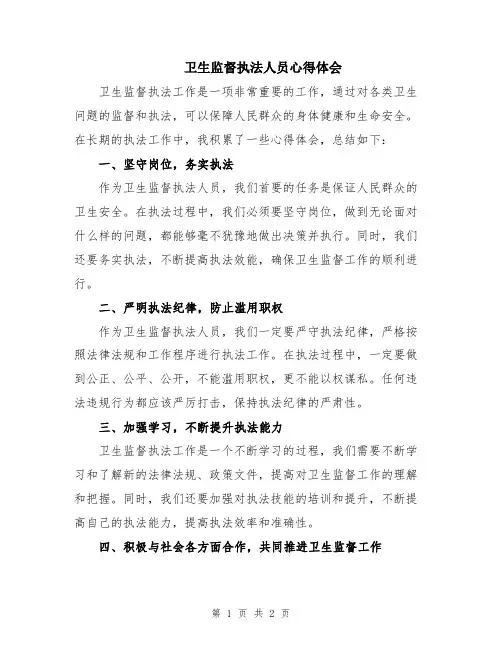 卫生监督执法人员心得体会

卫生监督执法工作是一项非常重要的工作，通过对各类卫生问题的监督和执法，可以保障人民群众的身体健康和生命安全。在长期的执法工作中，我积累了一些心得体会，总结如下：

一、坚守岗位，务实执法

作为卫生监督执法人员，我们首要的任务是保证人民群众的卫生安全。在执法过程中，我们必须要坚守岗位，做到无论面对什么样的问题，都能够毫不犹豫地做出决策并执行。同时，我们还要务实执法，不断提高执法效能，确保卫生监督工作的顺利进行。

二、严明执法纪律，防止滥用职权

作为卫生监督执法人员，我们一定要严守执法纪律，严格按照法律法规和工作程序进行执法工作。在执法过程中，一定要做到公正、公平、公开，不能滥用职权，更不能以权谋私。任何违法违规行为都应该严厉打击，保持执法纪律的严肃性。

三、加强学习，不断提升执法能力

卫生监督执法工作是一个不断学习的过程，我们需要不断学习和了解新的法律法规、政策文件，提高对卫生监督工作的理解和把握。同时，我们还要加强对执法技能的培训和提升，不断提高自己的执法能力，提高执法效率和准确性。

四、积极与社会各方面合作，共同推进卫生监督工作

第 1 页 共 2 页